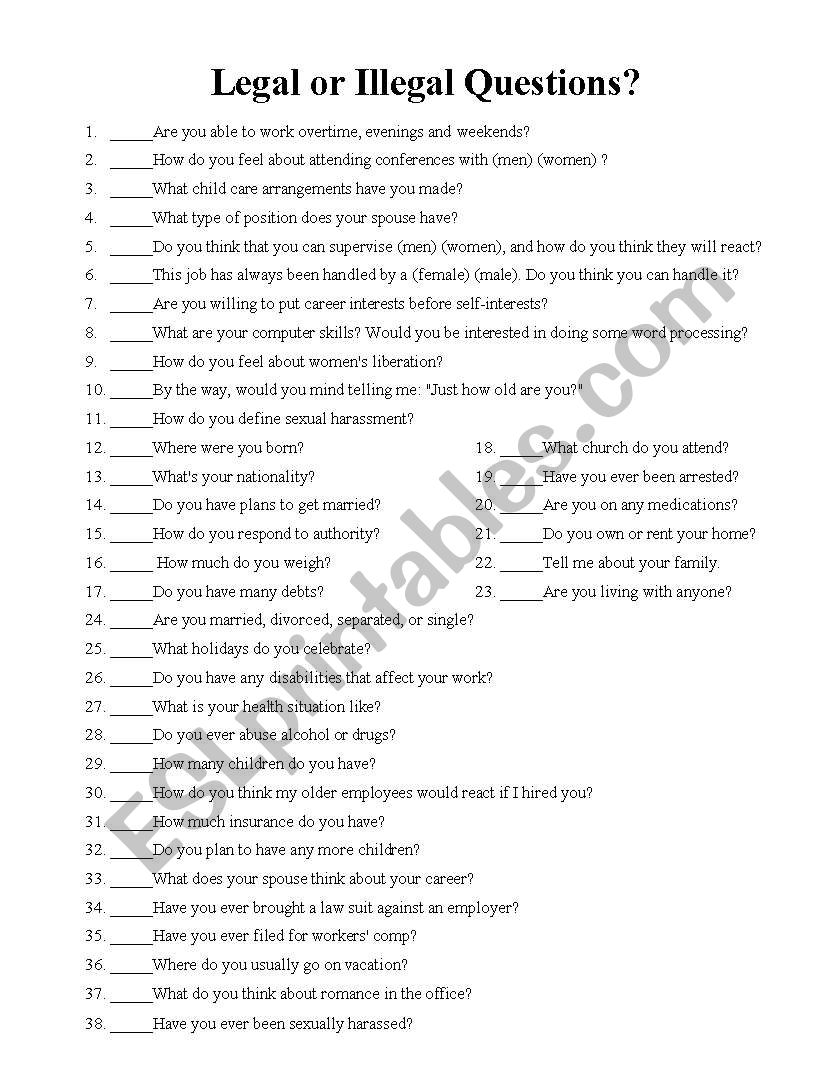 Legal or Illegal Questions?

1. _____Are you able to work overtime, evenings and weekends?
2. _____How do you feel about attending conferences with (men) (women) ?
3. _____What child care arrangements have you made?
4. _____What type of position does your spouse have?
5. _____Do you think that you can supervise (men) (women), and how do you think they will react?
6. _____This job has always been handled by a (female) (male). Do you think you can handle it?
7. _____Are you willing to put career interests before self-interests?
8. _____What are your computer skills? Would you be interested in doing some word processing?
9. _____How do you feel about women's liberation?
10. _____By the way, would you mind telling me: "Just how old are you?"
11. _____How do you define sexual harassment?
12. _____Where were you born?
13. _____What's your nationality?
14. _____Do you have plans to get married?
15. _____How do you respond to authority?
16. _____ How much do you weigh?
17. _____Do you have many debts?

18. _____What church do you attend?
19. _____Have you ever been arrested?
20. _____Are you on any medications?
21. _____Do you own or rent your home?
22. _____Tell me about your family.
23. _____Are you living with anyone?

24. _____Are you married, divorced, separated, or single?
25. _____What holidays do you celebrate?
26. _____Do you have any disabilities that affect your work?
27. _____What is your health situation like?
28. _____Do you ever abuse alcohol or drugs?
29. _____How many children do you have?
30. _____How do you think my older employees would react if I hired you?
31. _____How much insurance do you have?
32. _____Do you plan to have any more children?
33. _____What does your spouse think about your career?
34. _____Have you ever brought a law suit against an employer?
35. _____Have you ever filed for workers' comp?
36. _____Where do you usually go on vacation?
37. _____What do you think about romance in the office?
38. _____Have you ever been sexually harassed?

ESLprintables.com